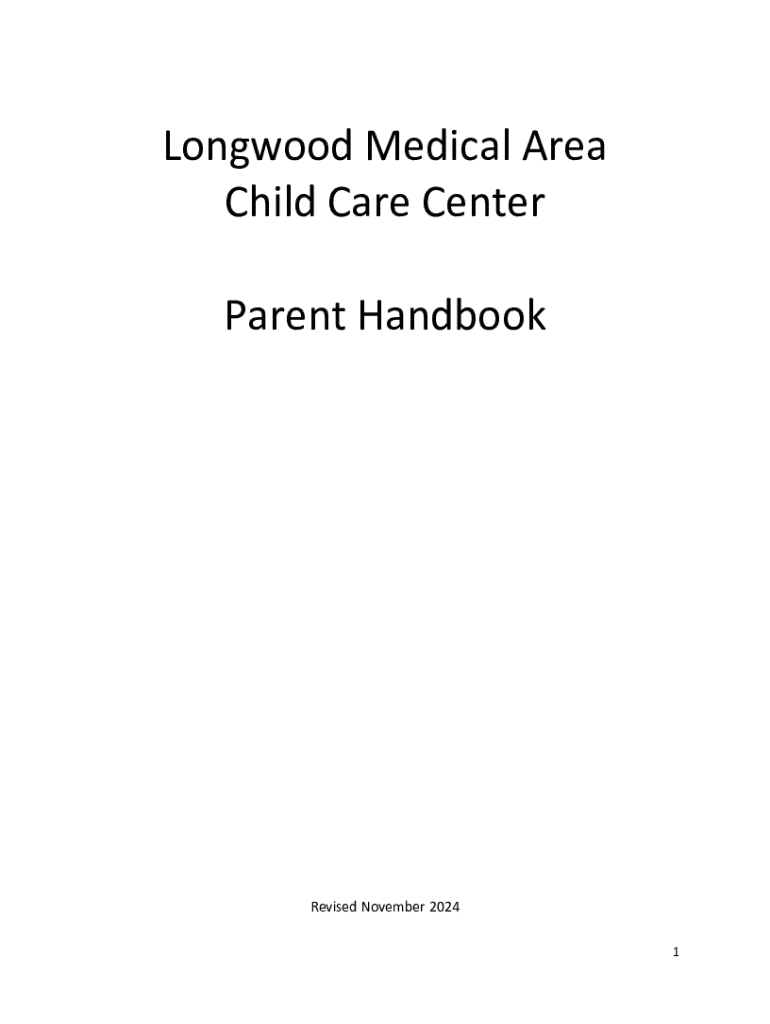 Longwood Medical Area
Child Care Center

Parent Handbook

Revised November 2024

1